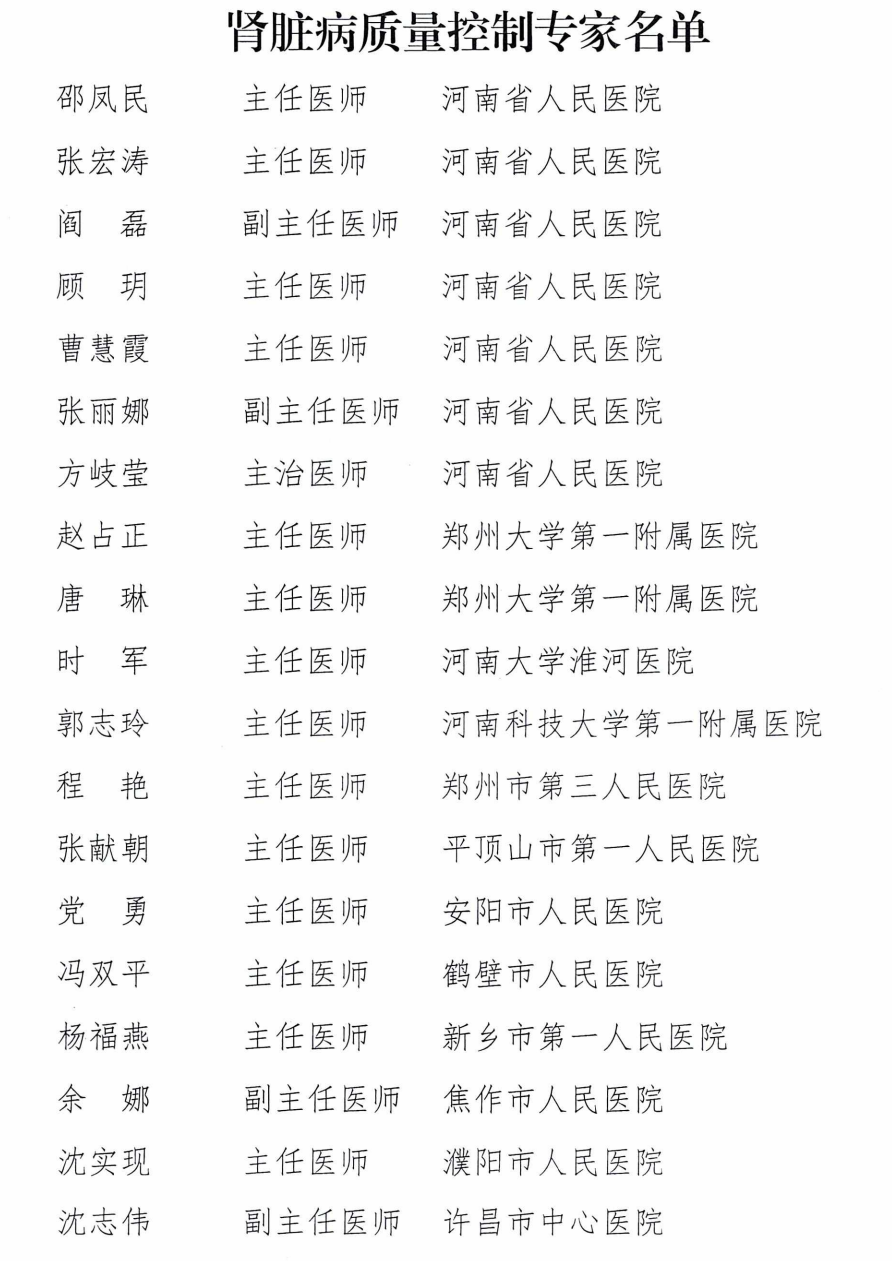 肾脏病质量控制专家名单

邵凤民　主任医师　河南省人民医院
张宏涛　主任医师　河南省人民医院
阎　磊　副主任医师　河南省人民医院
顾　玥　主任医师　河南省人民医院
曹慧霞　主任医师　河南省人民医院
张丽娜　副主任医师　河南省人民医院
方岐莹　主治医师　河南省人民医院
赵占正　主任医师　郑州大学第一附属医院
唐　琳　主任医师　郑州大学第一附属医院
时　军　主任医师　河南大学淮河医院
郭志玲　主任医师　河南科技大学第一附属医院
程　艳　主任医师　郑州市第三人民医院
张献朝　主任医师　平顶山市第一人民医院
党　勇　主任医师　安阳市人民医院
冯双平　主任医师　鹤壁市人民医院
杨福燕　主任医师　新乡市第一人民医院
余　娜　副主任医师　焦作市人民医院
沈实现　主任医师　濮阳市人民医院
沈志伟　副主任医师　许昌市中心医院